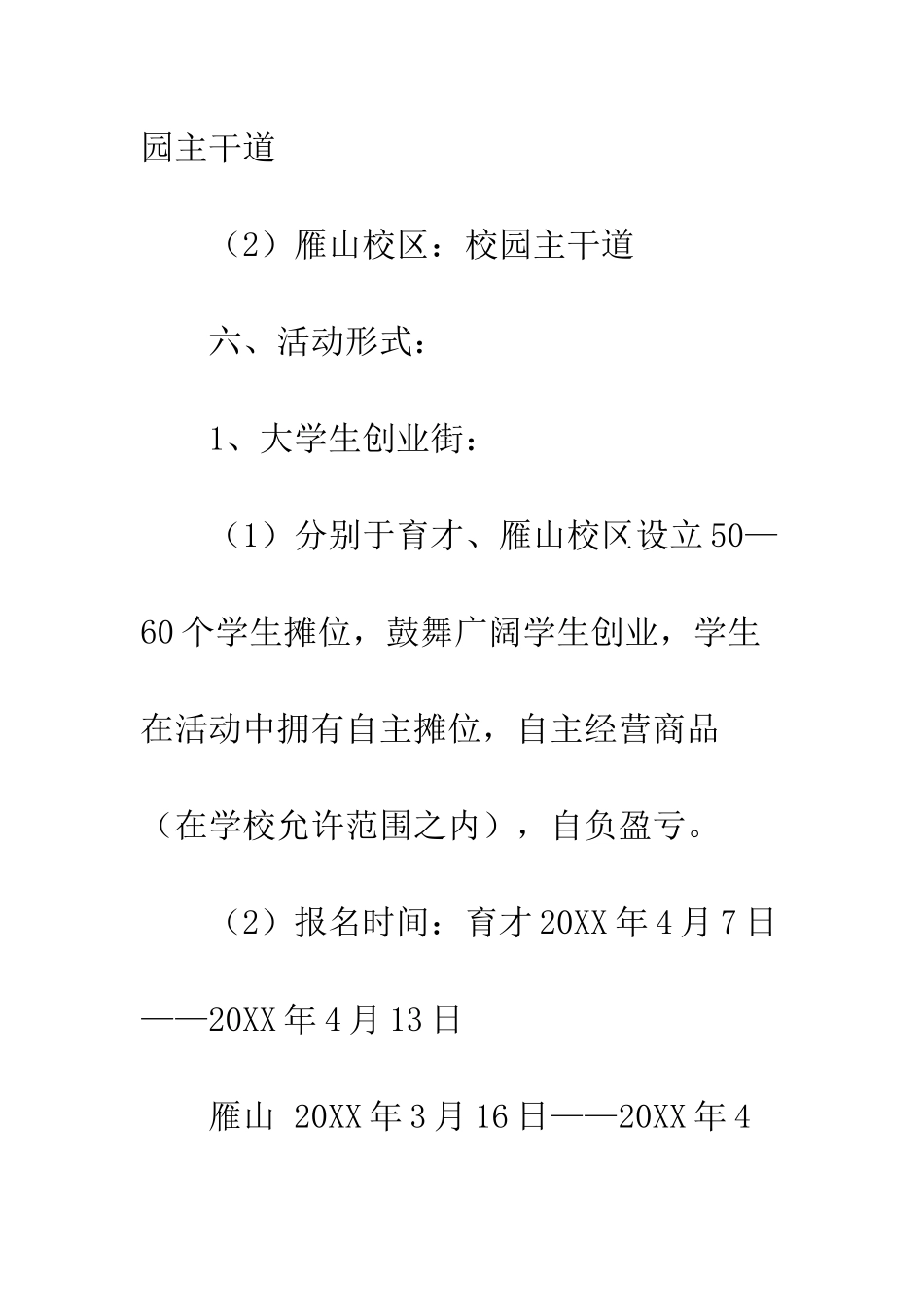 园主干道

（2）雁山校区：校园主干道

六、活动形式：

1、大学生创业街：

（1）分别于育才、雁山校区设立50—60个学生摊位，鼓舞广阔学生创业，学生在活动中拥有自主摊位，自主经营商品（在学校允许范围之内），自负盈亏。

（2）报名时间：育才20XX年4月7日——20XX年4月13日

雁山 20XX年3月16日——20XX年4